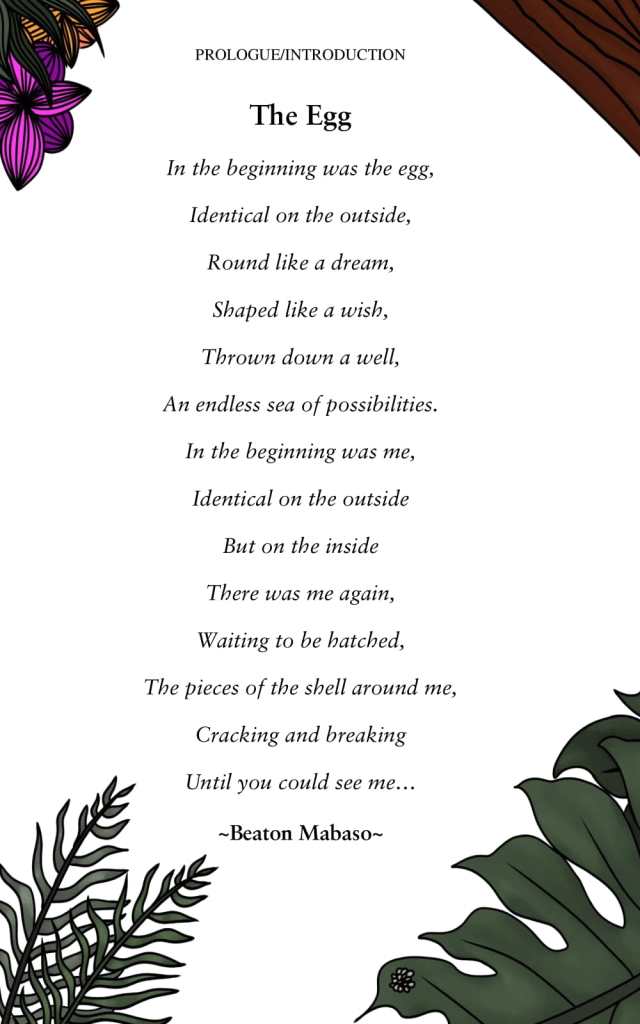 PROLOGUE/INTRODUCTION

The Egg

In the beginning was the egg,
Identical on the outside,
Round like a dream,
Shaped like a wish,
Thrown down a well,
An endless sea of possibilities.
In the beginning was me,
Identical on the outside
But on the inside
There was me again,
Waiting to be hatched,
The pieces of the shell around me,
Cracking and breaking
Until you could see me…

~Beaton Mabaso~